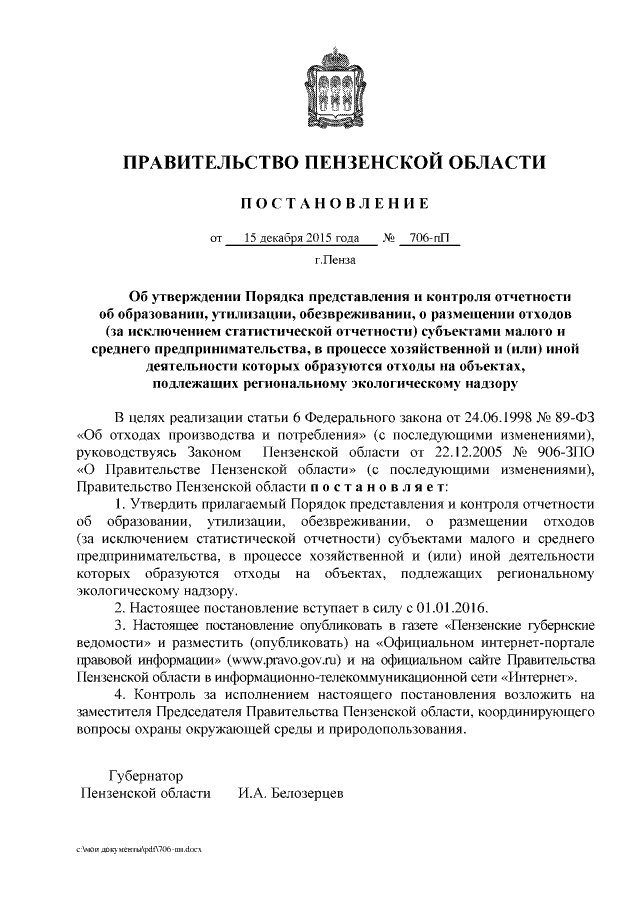 ПРАВИТЕЛЬСТВО ПЕНЗЕНСКОЙ ОБЛАСТИ

ПОСТАНОВЛЕНИЕ

от 15 декабря 2015 года № 706-пП

г.Пенза

Об утверждении Порядка представления и контроля отчетности об образовании, утилизации, обезвреживании, о размещении отходов (за исключением статистической отчетности) субъектами малого и среднего предпринимательства, в процессе хозяйственной и (или) иной деятельности которых образуются отходы на объектах, подлежащих региональному экологическому надзору

В целях реализации статьи 6 Федерального закона от 24.06.1998 № 89-ФЗ «Об отходах производства и потребления» (с последующими изменениями), руководствуясь Законом Пензенской области от 22.12.2005 № 906-ЗПО «О Правительстве Пензенской области» (с последующими изменениями), Правительство Пензенской области постановляет:

1. Утвердить прилагаемый Порядок представления и контроля отчетности об образовании, утилизации, обезвреживании, о размещении отходов (за исключением статистической отчетности) субъектами малого и среднего предпринимательства, в процессе хозяйственной и (или) иной деятельности которых образуются отходы на объектах, подлежащих региональному экологическому надзору.

2. Настоящее постановление вступает в силу с 01.01.2016.

3. Настоящее постановление опубликовать в газете «Пензенские губернские ведомости» и разместить (опубликовать) на «Официальном интернет-портале правовой информации» (www.pravo.gov.ru) и на официальном сайте Правительства Пензенской области в информационно-телекоммуникационной сети «Интернет».

4. Контроль за исполнением настоящего постановления возложить на заместителя Председателя Правительства Пензенской области, координирующего вопросы охраны окружающей среды и природопользования.

Губернатор
Пензенской области И.А. Белозерцев

c:\мои документы\pdf\706-пп.docx